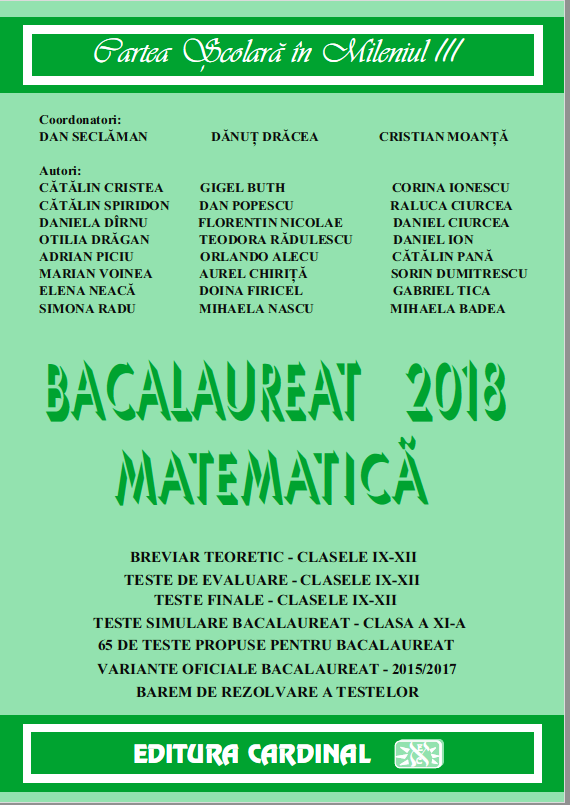 Cartea Școlară în Mileniul III

Coordonatori:
DAN SECLĂMAN DĂNUȚ DRĂCEA CRISTIAN MOANȚĂ

Autori:
CĂTĂLIN CRISTEA
CĂTĂLIN SPIRIDON
DANIELA DÎRNU
OTILIA DRĂGAN
ADRIAN PICIU
MARIAN VOINEA
ELENA NEACĂ
SIMONA RADU

GIGEL BUTH
DAN POPESCU
FLORENTIN NICOLAE
TEODORA RĂDULESCU
ORLANDO ALECU
AUREL CHIRIȚĂ
DOINA FIRICEL
MIHAELA NASCU

CORINA IONESCU
RALUCA CIURCEA
DANIEL CIURCEA
DANIEL ION
CĂTĂLIN PANĂ
SORIN DUMITRESCU
GABRIEL TICA
MIHAELA BADEA

BACALAUREAT 2018
MATEMATICĂ

BREVIAR TEORETIC - CLASELE IX-XII
TESTE DE EVALUARE - CLASELE IX-XII
TESTE FINALE - CLASELE IX-XII
TESTE SIMULARE BACALAUREAT - CLASA A XI-A
65 DE TESTE PROPUSE PENTRU BACALAUREAT
VARIANTE OFICIALE BACALAUREAT - 2015/2017
BAREM DE REZOLVARE A TESTELOR

EDITURA CARDINAL